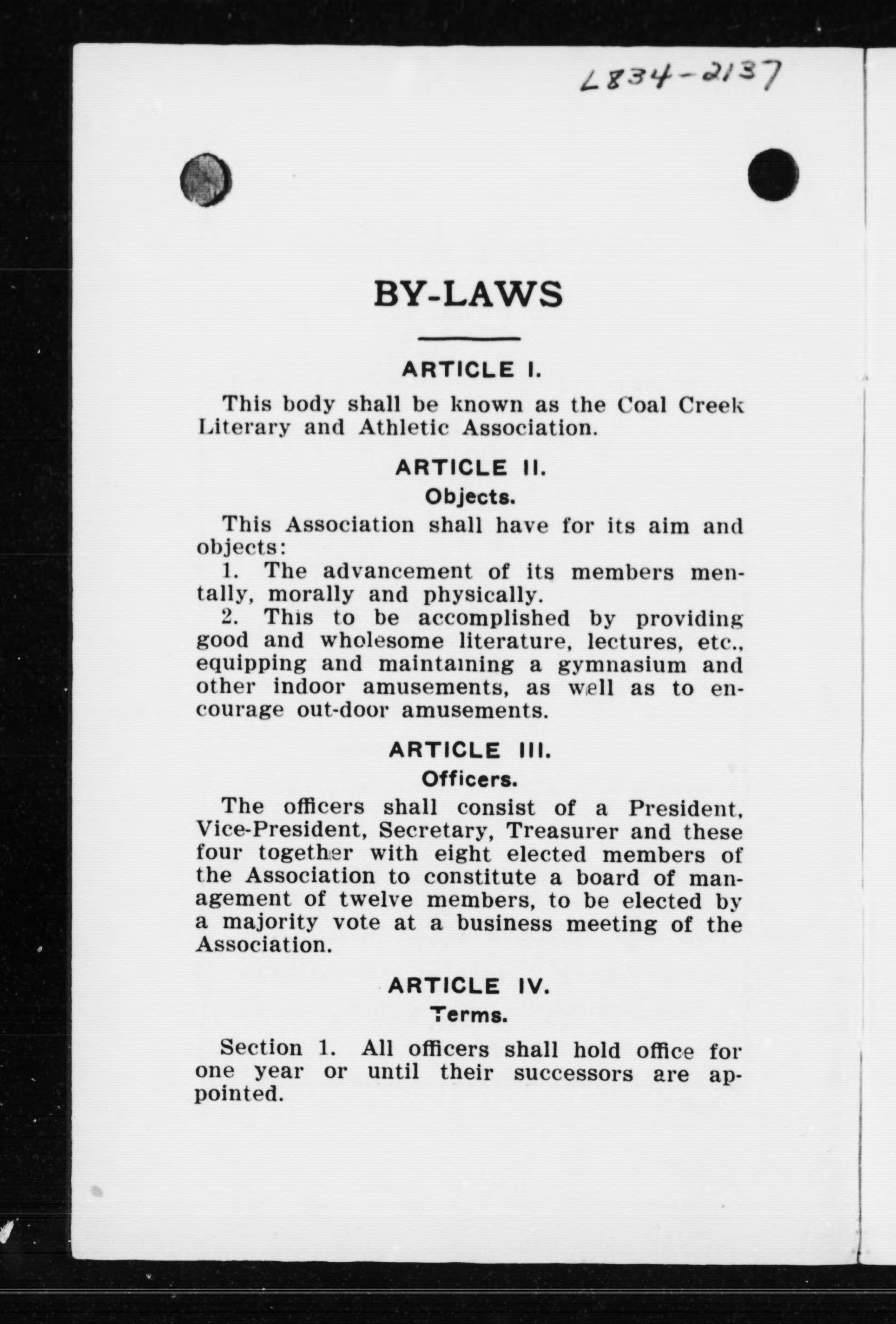 L834-2137

BY-LAWS

ARTICLE I.

This body shall be known as the Coal Creek Literary and Athletic Association.

ARTICLE II.

Objects.

This Association shall have for its aim and objects:

1. The advancement of its members mentally, morally and physically.

2. This to be accomplished by providing good and wholesome literature, lectures, etc., equipping and maintaining a gymnasium and other indoor amusements, as well as to encourage out-door amusements.

ARTICLE III.

Officers.

The officers shall consist of a President, Vice-President, Secretary, Treasurer and these four together with eight elected members of the Association to constitute a board of management of twelve members, to be elected by a majority vote at a business meeting of the Association.

ARTICLE IV.

Terms.

Section 1. All officers shall hold office for one year or until their successors are appointed.